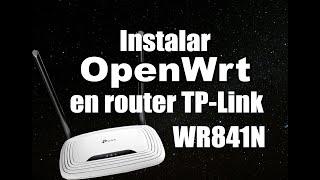 Instalar
OpenWrt
en router TP-Link
WR841N